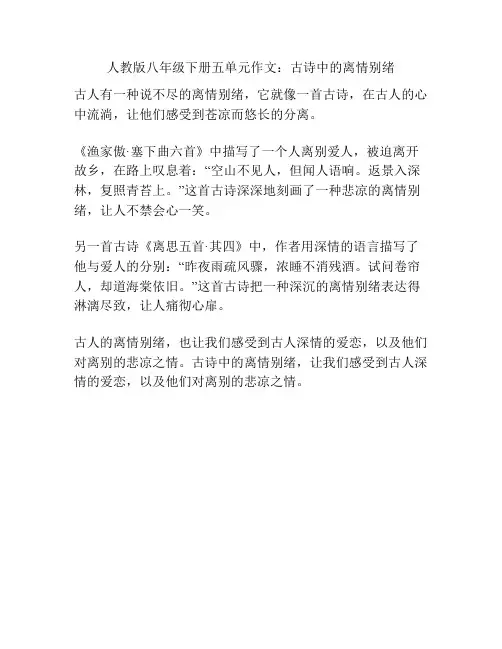 人教版八年级下册五单元作文：古诗中的离情别绪

古人有一种说不尽的离情别绪，它就像一首古诗，在古人的心中流淌，让他们感受到苍凉而悠长的分离。

《渔家傲·塞下曲六首》中描写了一个人离别爱人，被迫离开故乡，在路上叹息着：“空山不见人，但闻人语响。返景入深林，复照青苔上。”这首古诗深深地刻画了一种悲凉的离情别绪，让人不禁会心一笑。

另一首古诗《离思五首·其四》中，作者用深情的语言描写了他与爱人的分别：“昨夜雨疏风骤，浓睡不消残酒。试问卷帘人，却道海棠依旧。”这首古诗把一种深沉的离情别绪表达得淋漓尽致，让人痛彻心扉。

古人的离情别绪，也让我们感受到古人深情的爱恋，以及他们对离别的悲凉之情。古诗中的离情别绪，让我们感受到古人深情的爱恋，以及他们对离别的悲凉之情。